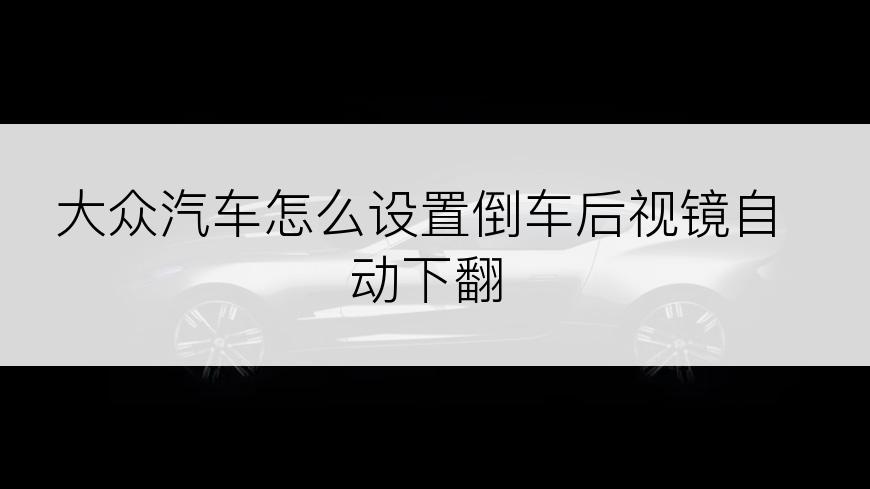 大众汽车怎么设置倒车后视镜自动下翻